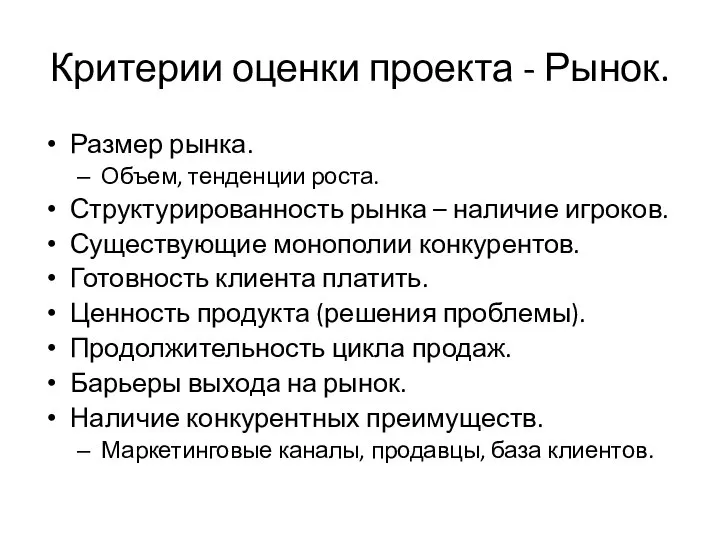 Критерии оценки проекта - Рынок.

• Размер рынка.
– Объем, тенденции роста.
• Структурированность рынка – наличие игроков.
• Существующие монополии конкурентов.
• Готовность клиента платить.
• Ценность продукта (решения проблемы).
• Продолжительность цикла продаж.
• Барьеры выхода на рынок.
• Наличие конкурентных преимуществ.
– Маркетинговые каналы, продавцы, база клиентов.